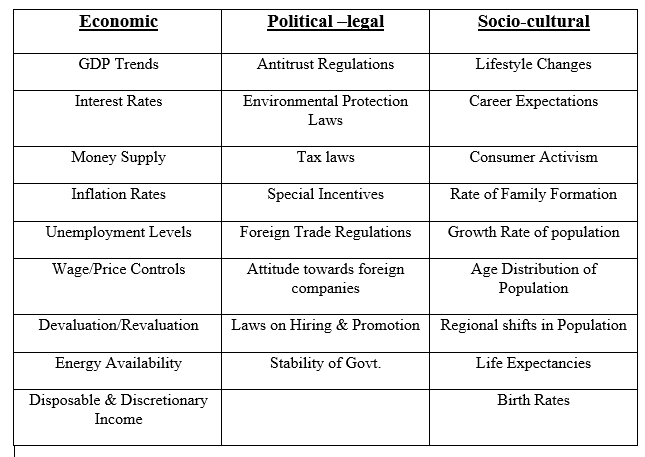 | Economic | Political –legal | Socio-cultural |
|---|---|---|
| GDP Trends | Antitrust Regulations | Lifestyle Changes |
| Interest Rates | Environmental Protection Laws | Career Expectations |
| Money Supply | Tax laws | Consumer Activism |
| Inflation Rates | Special Incentives | Rate of Family Formation |
| Unemployment Levels | Foreign Trade Regulations | Growth Rate of population |
| Wage/Price Controls | Attitude towards foreign companies | Age Distribution of Population |
| Devaluation/Revaluation | Laws on Hiring & Promotion | Regional shifts in Population |
| Energy Availability | Stability of Govt. | Life Expectancies |
| Disposable & Discretionary Income |  | Birth Rates |